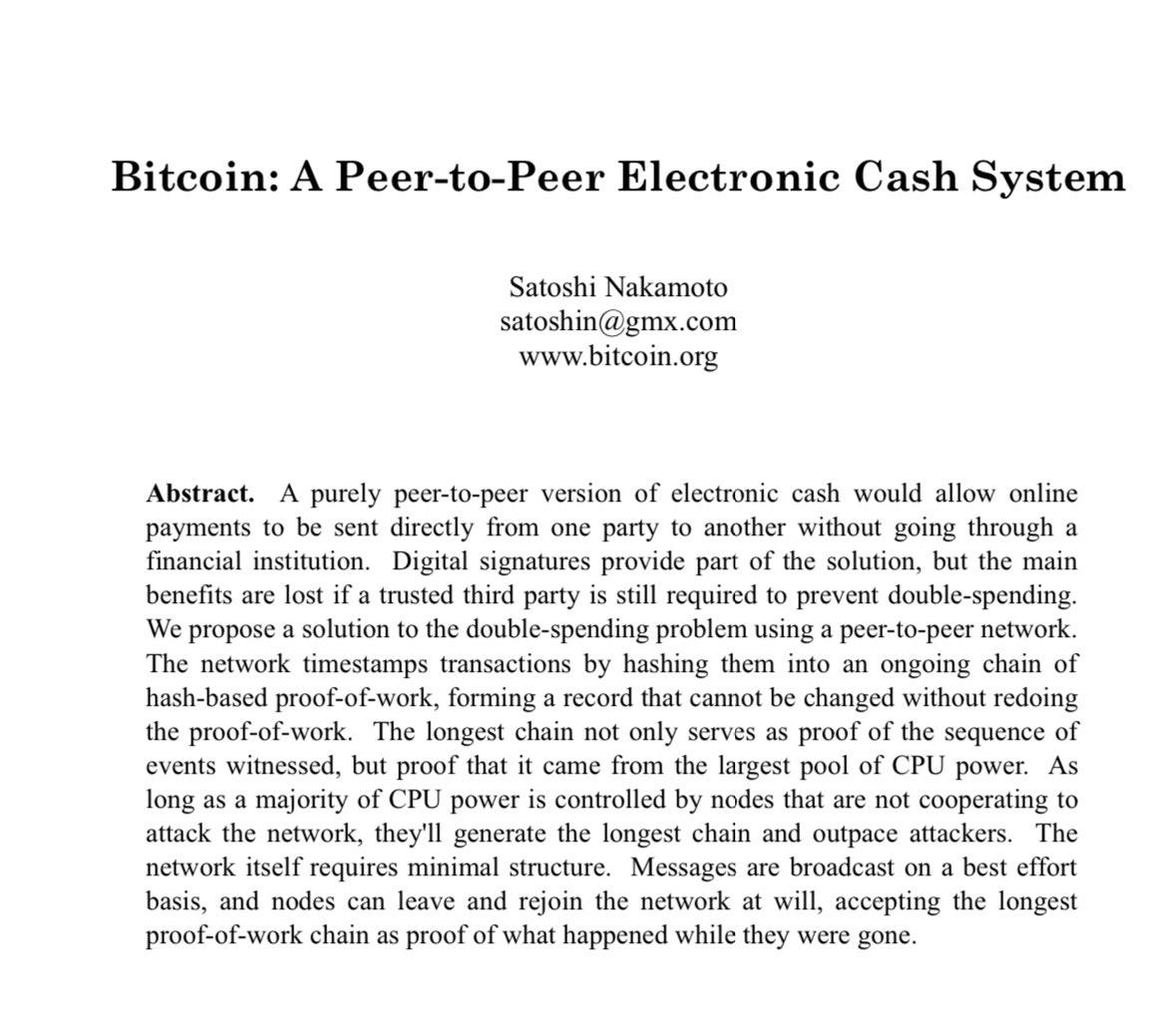 Bitcoin: A Peer-to-Peer Electronic Cash System

Satoshi Nakamoto
satoshin@gmx.com
www.bitcoin.org

Abstract. A purely peer-to-peer version of electronic cash would allow online payments to be sent directly from one party to another without going through a financial institution. Digital signatures provide part of the solution, but the main benefits are lost if a trusted third party is still required to prevent double-spending. We propose a solution to the double-spending problem using a peer-to-peer network. The network timestamps transactions by hashing them into an ongoing chain of hash-based proof-of-work, forming a record that cannot be changed without redoing the proof-of-work. The longest chain not only serves as proof of the sequence of events witnessed, but proof that it came from the largest pool of CPU power. As long as a majority of CPU power is controlled by nodes that are not cooperating to attack the network, they'll generate the longest chain and outpace attackers. The network itself requires minimal structure. Messages are broadcast on a best effort basis, and nodes can leave and rejoin the network at will, accepting the longest proof-of-work chain as proof of what happened while they were gone.